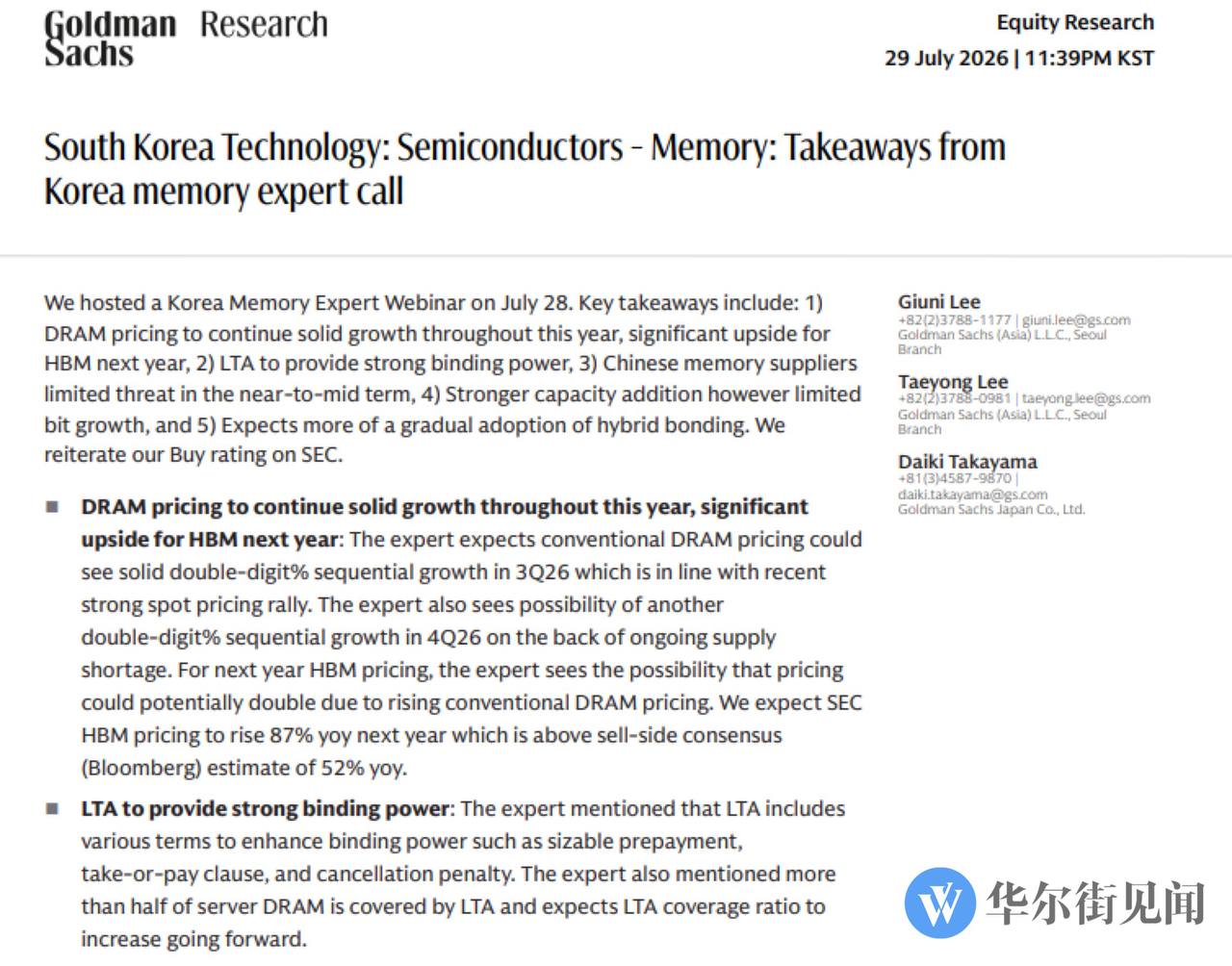 Goldman Sachs Research

Equity Research
29 July 2026 | 11:39PM KST

South Korea Technology: Semiconductors - Memory: Takeaways from Korea memory expert call

We hosted a Korea Memory Expert Webinar on July 28. Key takeaways include: 1) DRAM pricing to continue solid growth throughout this year, significant upside for HBM next year, 2) LTA to provide strong binding power, 3) Chinese memory suppliers limited threat in the near-to-mid term, 4) Stronger capacity addition however limited bit growth, and 5) Expects more of a gradual adoption of hybrid bonding. We reiterate our Buy rating on SEC.

■ DRAM pricing to continue solid growth throughout this year, significant upside for HBM next year: The expert expects conventional DRAM pricing could see solid double-digit% sequential growth in 3Q26 which is in line with recent strong spot pricing rally. The expert also sees possibility of another double-digit% sequential growth in 4Q26 on the back of ongoing supply shortage. For next year HBM pricing, the expert sees the possibility that pricing could potentially double due to rising conventional DRAM pricing. We expect SEC HBM pricing to rise 87% yoy next year which is above sell-side consensus (Bloomberg) estimate of 52% yoy.

■ LTA to provide strong binding power: The expert mentioned that LTA includes various terms to enhance binding power such as sizable prepayment, take-or-pay clause, and cancellation penalty. The expert also mentioned more than half of server DRAM is covered by LTA and expects LTA coverage ratio to increase going forward.

Giuni Lee
+82(2)3788-1177 | giuni.lee@gs.com
Goldman Sachs (Asia) L.L.C., Seoul Branch

Taeyong Lee
+82(2)3788-0981 | taeyong.lee@gs.com
Goldman Sachs (Asia) L.L.C., Seoul Branch

Daiki Takayama
+81(3)4587-9870 |
daiki.takayama@gs.com
Goldman Sachs Japan Co., Ltd.

华尔街见闻